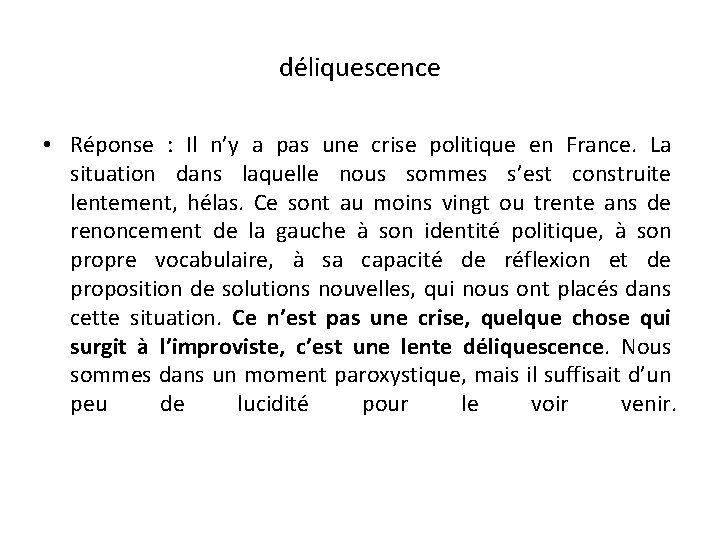 déliquescence

• Réponse : Il n'y a pas une crise politique en France. La situation dans laquelle nous sommes s'est construite lentement, hélas. Ce sont au moins vingt ou trente ans de renoncement de la gauche à son identité politique, à son propre vocabulaire, à sa capacité de réflexion et de proposition de solutions nouvelles, qui nous ont placés dans cette situation. Ce n'est pas une crise, quelque chose qui surgit à l'improviste, c'est une lente déliquescence. Nous sommes dans un moment paroxystique, mais il suffisait d'un peu de lucidité pour le voir venir.